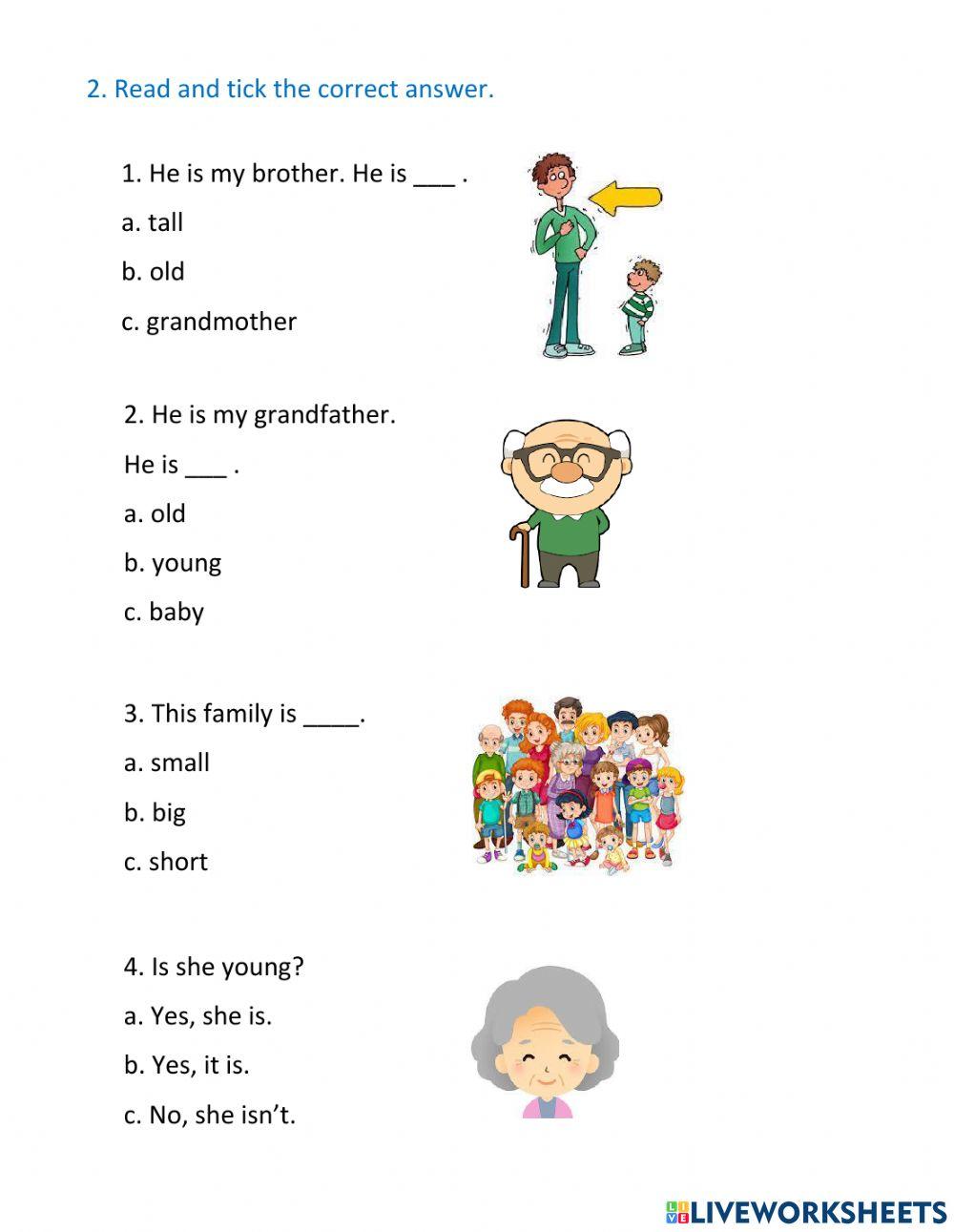 2. Read and tick the correct answer.

1. He is my brother. He is ___ .

a. tall

b. old

c. grandmother

2. He is my grandfather.

He is ___ .

a. old

b. young

c. baby

3. This family is ____.

a. small

b. big

c. short

4. Is she young?

a. Yes, she is.

b. Yes, it is.

c. No, she isn't.

LIVEWORKSHEETS